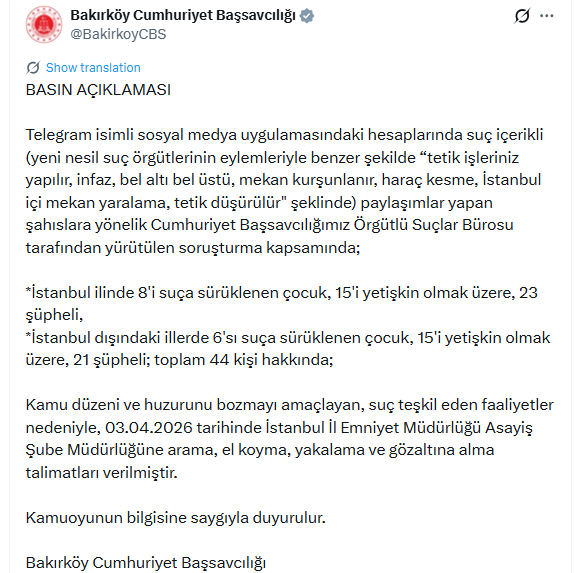 Bakırköy Cumhuriyet Başsavcılığı
@BakirkoyCBS

Show translation

BASIN AÇIKLAMASI

Telegram isimli sosyal medya uygulamasındaki hesaplarında suç içerikli (yeni nesil suç örgütlerinin eylemleriyle benzer şekilde “tetik işleriniz yapılır, infaz, bel altı bel üstü, mekan kurşunlanır, haraç kesme, İstanbul içi mekan yaralama, tetik düşürülür" şeklinde) paylaşımlar yapan şahıslara yönelik Cumhuriyet Başsavcılığımız Örgütlü Suçlar Bürosu tarafından yürütülen soruşturma kapsamında;

*İstanbul ilinde 8'i suça sürüklenen çocuk, 15'i yetişkin olmak üzere, 23 şüpheli,
*İstanbul dışındaki illerde 6'sı suça sürüklenen çocuk, 15'i yetişkin olmak üzere, 21 şüpheli; toplam 44 kişi hakkında;

Kamu düzeni ve huzurunu bozmayı amaçlayan, suç teşkil eden faaliyetler nedeniyle, 03.04.2026 tarihinde İstanbul İl Emniyet Müdürlüğü Asayiş Şube Müdürlüğüne arama, el koyma, yakalama ve gözaltına alma talimatları verilmiştir.

Kamuoyunun bilgisine saygıyla duyurulur.

Bakırköy Cumhuriyet Başsavcılığı